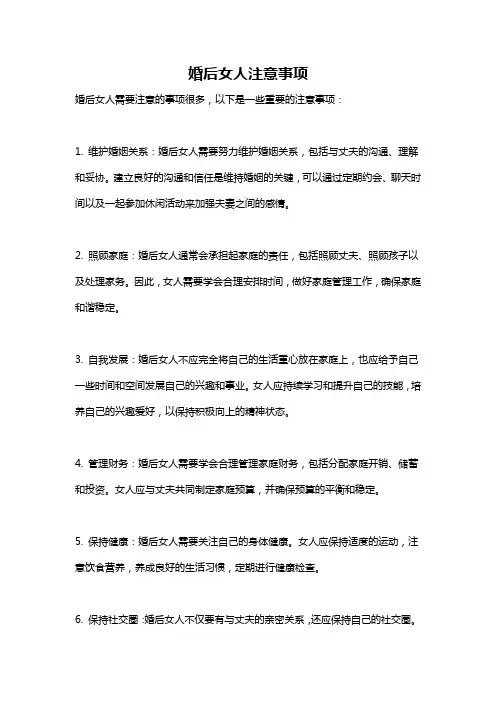 婚后女人注意事项

婚后女人需要注意的事项很多，以下是一些重要的注意事项：

1. 维护婚姻关系：婚后女人需要努力维护婚姻关系，包括与丈夫的沟通、理解和妥协。建立良好的沟通和信任是维持婚姻的关键，可以通过定期约会、聊天时间以及一起参加休闲活动来加强夫妻之间的感情。

2. 照顾家庭：婚后女人通常会承担起家庭的责任，包括照顾丈夫、照顾孩子以及处理家务。因此，女人需要学会合理安排时间，做好家庭管理工作，确保家庭和谐稳定。

3. 自我发展：婚后女人不应完全将自己的生活重心放在家庭上，也应给予自己一些时间和空间发展自己的兴趣和事业。女人应持续学习和提升自己的技能，培养自己的兴趣爱好，以保持积极向上的精神状态。

4. 管理财务：婚后女人需要学会合理管理家庭财务，包括分配家庭开销、储蓄和投资。女人应与丈夫共同制定家庭预算，并确保预算的平衡和稳定。

5. 保持健康：婚后女人需要关注自己的身体健康。女人应保持适度的运动，注意饮食营养，养成良好的生活习惯，定期进行健康检查。

6. 保持社交圈：婚后女人不仅要有与丈夫的亲密关系，还应保持自己的社交圈。